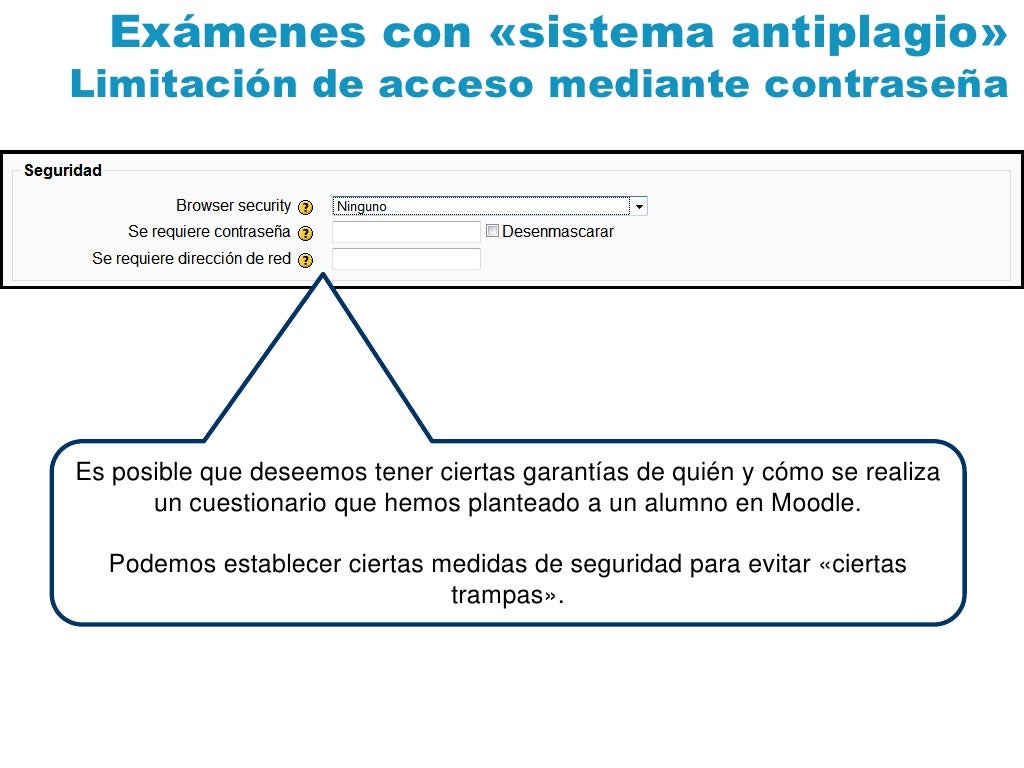 Exámenes con «sistema antiplagio»
Limitación de acceso mediante contraseña

Seguridad

Browser security ?
Ninguno

Se requiere contraseña ?
Desenmascarar

Se requiere dirección de red ?

Es posible que deseemos tener ciertas garantías de quién y cómo se realiza un cuestionario que hemos planteado a un alumno en Moodle.

Podemos establecer ciertas medidas de seguridad para evitar «ciertas trampas».